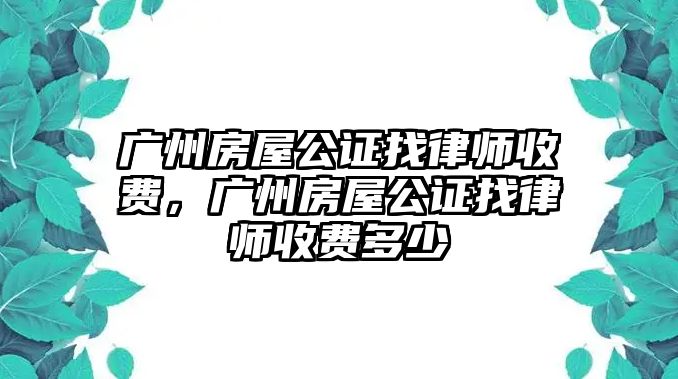 广州房屋公证找律师收费，广州房屋公证找律师收费多少